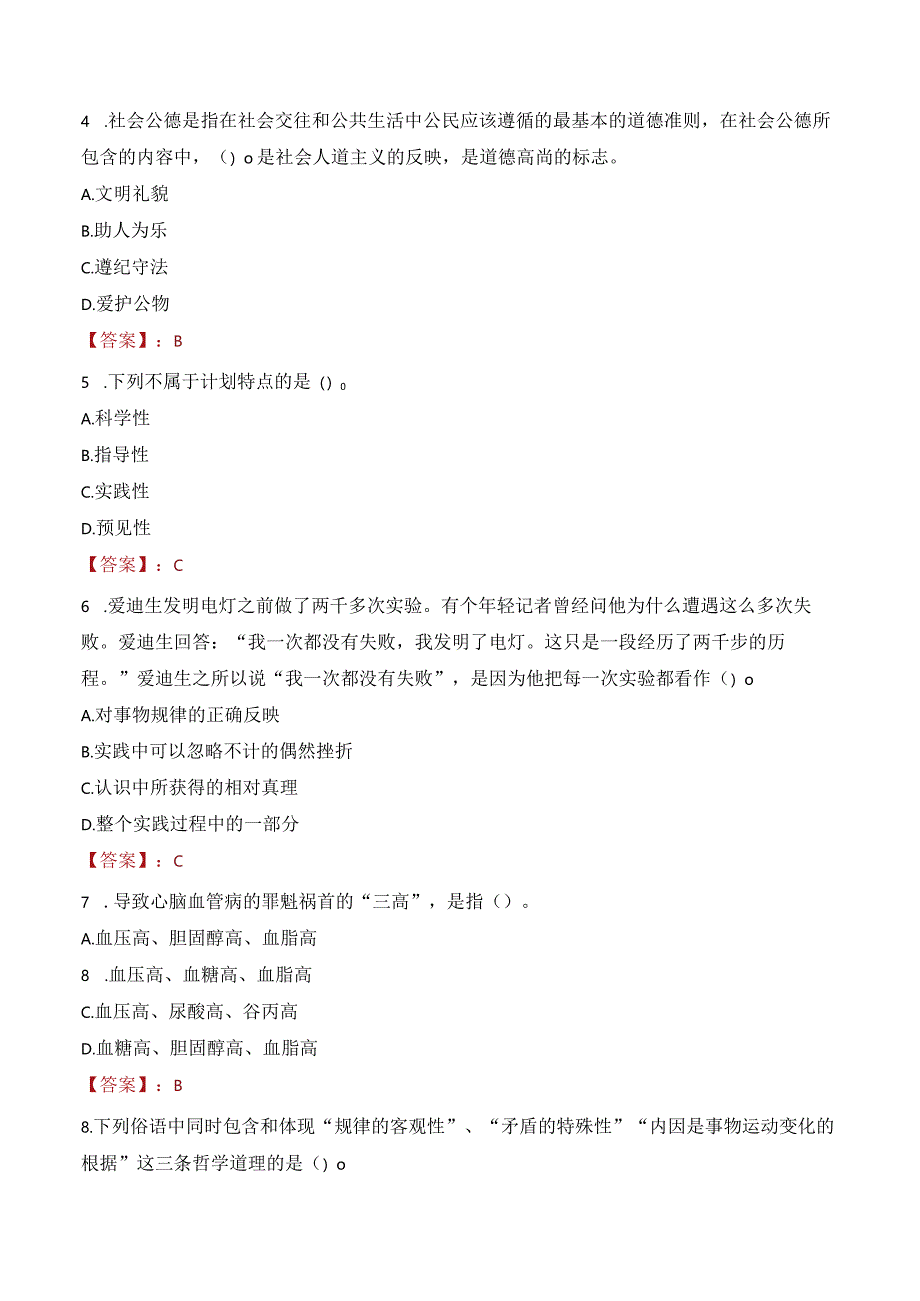 4 .社会公德是指在社会交往和公共生活中公民应该遵循的最基本的道德准则，在社会公德所包含的内容中，（）o是社会人道主义的反映，是道德高尚的标志。

A.文明礼貌

B.助人为乐

C.遵纪守法

D.爱护公物

【答案】：B

5 .下列不属于计划特点的是（）。

A.科学性

B.指导性

C.实践性

D.预见性

【答案】：C

6 .爱迪生发明电灯之前做了两千多次实验。有个年轻记者曾经问他为什么遭遇这么多次失败。爱迪生回答：“我一次都没有失败，我发明了电灯。这只是一段经历了两千步的历程。”爱迪生之所以说“我一次都没有失败”，是因为他把每一次实验都看作（）o

A.对事物规律的正确反映

B.实践中可以忽略不计的偶然挫折

C.认识中所获得的相对真理

D.整个实践过程中的一部分

【答案】：C

7 .导致心脑血管病的罪魁祸首的“三高”，是指（）。

A.血压高、胆固醇高、血脂高

8 .血压高、血糖高、血脂高

C.血压高、尿酸高、谷丙高

D.血糖高、胆固醇高、血脂高

【答案】：B

8.下列俗语中同时包含和体现“规律的客观性”、“矛盾的特殊性”“内因是事物运动变化的根据”这三条哲学道理的是（）o